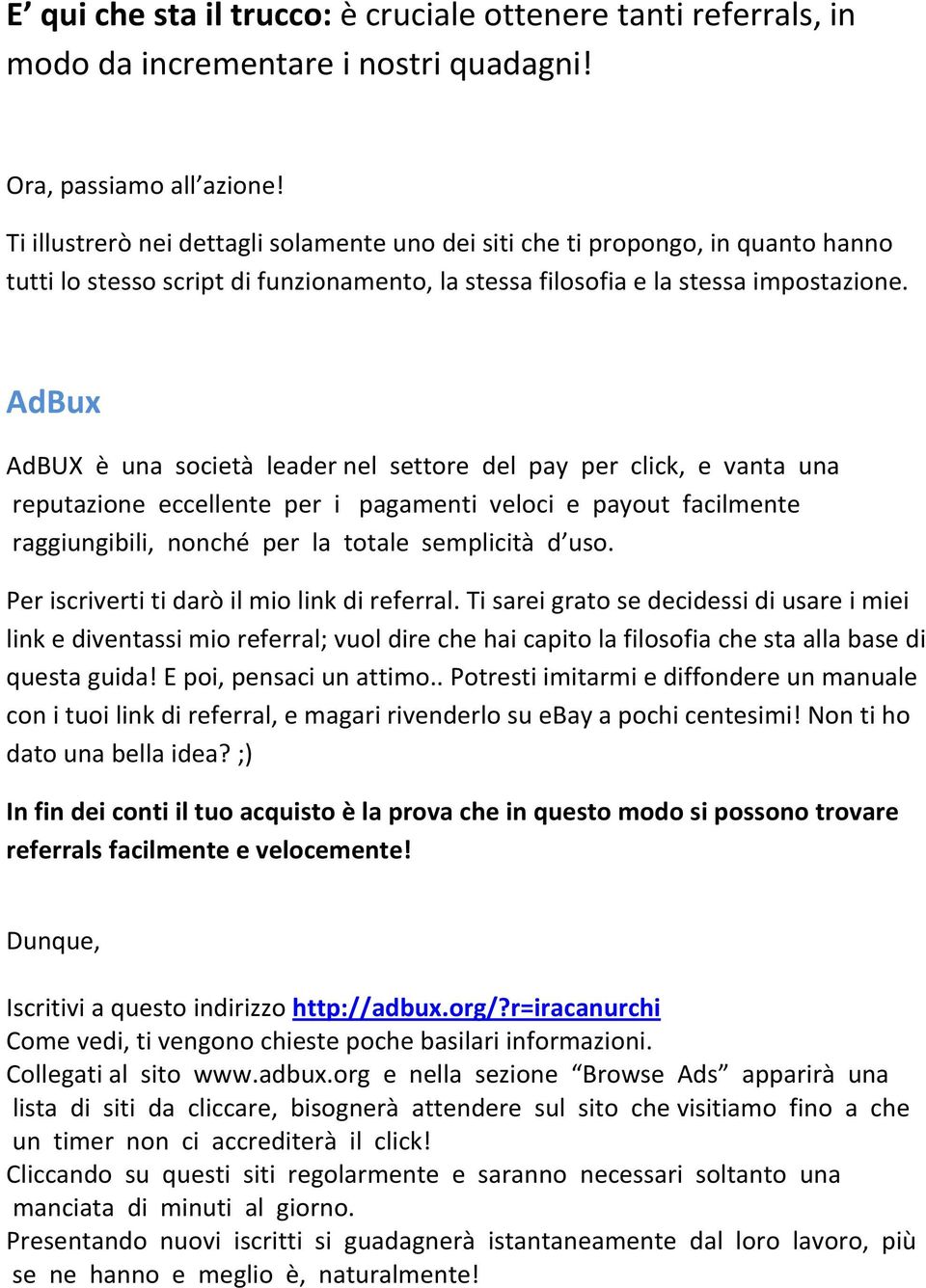 E’ qui che sta il trucco: è cruciale ottenere tanti referrals, in modo da incrementare i nostri quadagni!

Ora, passiamo all’azione!
Ti illustrerò nei dettagli solamente uno dei siti che ti propongo, in quanto hanno tutti lo stesso script di funzionamento, la stessa filosofia e la stessa impostazione.

AdBux

AdBUX è una società leader nel settore del pay per click, e vanta una reputazione eccellente per i pagamenti veloci e payout facilmente raggiungibili, nonché per la totale semplicità d’uso.

Per iscriverti ti darò il mio link di referral. Ti sarei grato se decidessi di usare i miei link e diventassi mio referral; vuol dire che hai capito la filosofia che sta alla base di questa guida! E poi, pensaci un attimo.. Potresti imitarmi e diffondere un manuale con i tuoi link di referral, e magari rivenderlo su eBay a pochi centesimi! Non ti ho dato una bella idea? ;)

In fin dei conti il tuo acquisto è la prova che in questo modo si possono trovare referrals facilmente e velocemente!

Dunque,

Iscritivi a questo indirizzo http://adbux.org/?r=iracanurchi
Come vedi, ti vengono chieste poche basilari informazioni.
Collegati al sito www.adbux.org e nella sezione “Browse Ads” apparirà una lista di siti da cliccare, bisognerà attendere sul sito che visitiamo fino a che un timer non ci accrediterà il click!
Cliccando su questi siti regolarmente e saranno necessari soltanto una manciata di minuti al giorno.
Presentando nuovi iscritti si guadagnerà istantaneamente dal loro lavoro, più se ne hanno e meglio è, naturalmente!